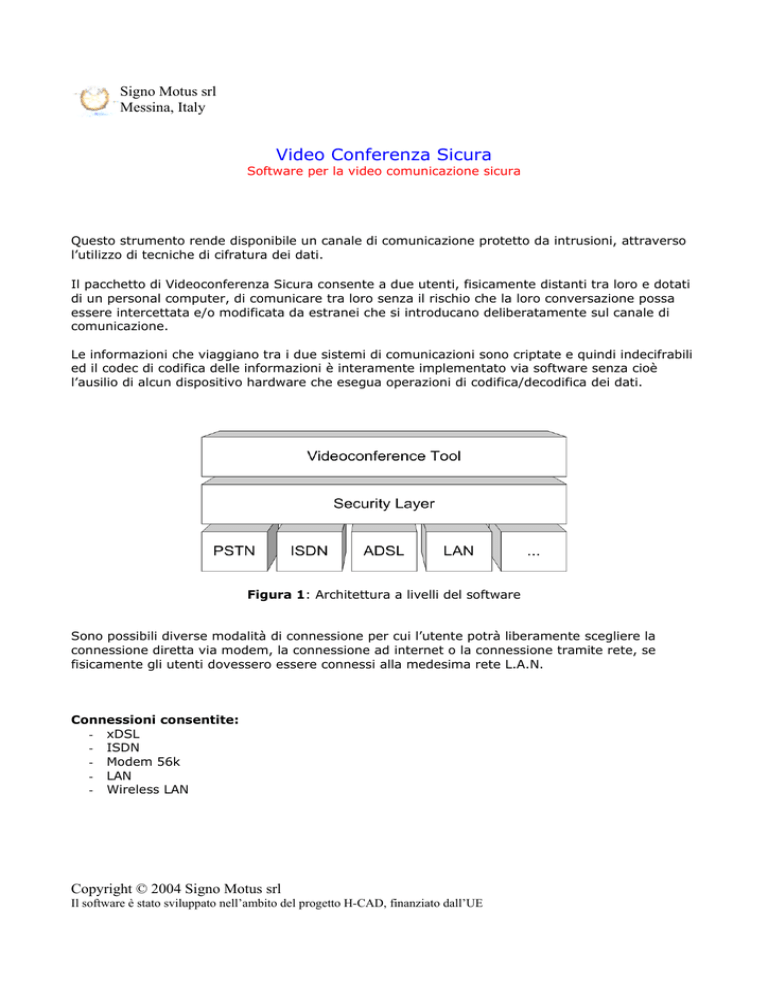 Signo Motus srl
Messina, Italy

Video Conferenza Sicura
Software per la video comunicazione sicura

Questo strumento rende disponibile un canale di comunicazione protetto da intrusioni, attraverso l'utilizzo di tecniche di cifratura dei dati.

Il pacchetto di Videoconferenza Sicura consente a due utenti, fisicamente distanti tra loro e dotati di un personal computer, di comunicare tra loro senza il rischio che la loro conversazione possa essere intercettata e/o modificata da estranei che si introducano deliberatamente sul canale di comunicazione.

Le informazioni che viaggiano tra i due sistemi di comunicazioni sono criptate e quindi indecifrabili ed il codec di codifica delle informazioni è interamente implementato via software senza cioè l'ausilio di alcun dispositivo hardware che esegua operazioni di codifica/decodifica dei dati.

Videoconference Tool

Security Layer

PSTN ISDN ADSL LAN ...

Figura 1: Architettura a livelli del software

Sono possibili diverse modalità di connessione per cui l'utente potrà liberamente scegliere la connessione diretta via modem, la connessione ad internet o la connessione tramite rete, se fisicamente gli utenti dovessero essere connessi alla medesima rete L.A.N.

Connessioni consentite:
- xDSL
- ISDN
- Modem 56k
- LAN
- Wireless LAN

Copyright © 2004 Signo Motus srl
Il software è stato sviluppato nell'ambito del progetto H-CAD, finanziato dall'UE